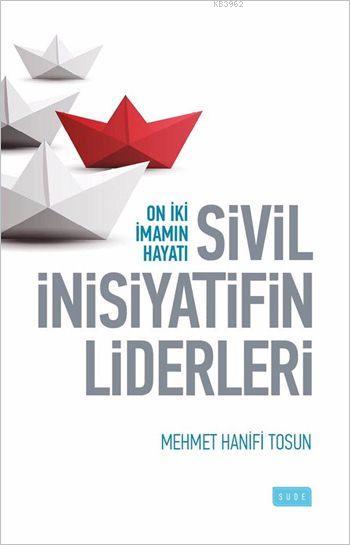 KB3962

ON İKİ İMAMIN HAYATI

SİVİL İNİSİYATİFİN LİDERLERİ

MEHMET HANİFİ TOSUN

SUDE